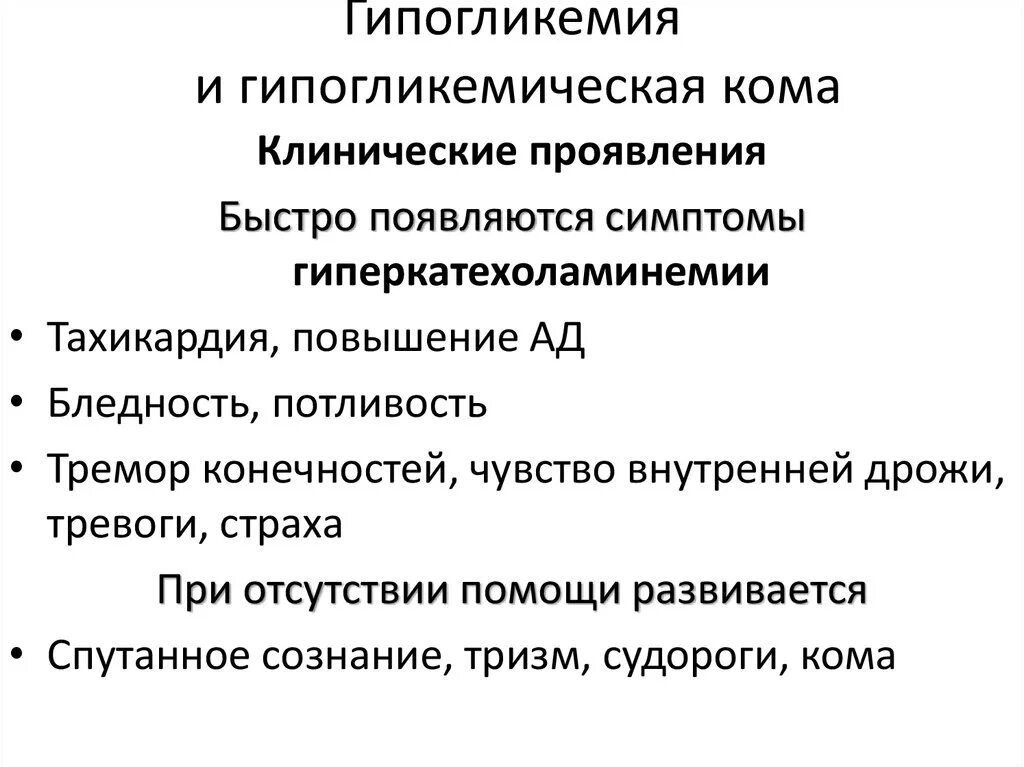 Гипогликемия и гипогликемическая кома

Клинические проявления

Быстро появляются симптомы гиперкатехоламинемии

• Тахикардия, повышение АД
• Бледность, потливость
• Тремор конечностей, чувство внутренней дрожи, тревоги, страха

При отсутствии помощи развивается

• Спутанное сознание, тризм, судороги, кома